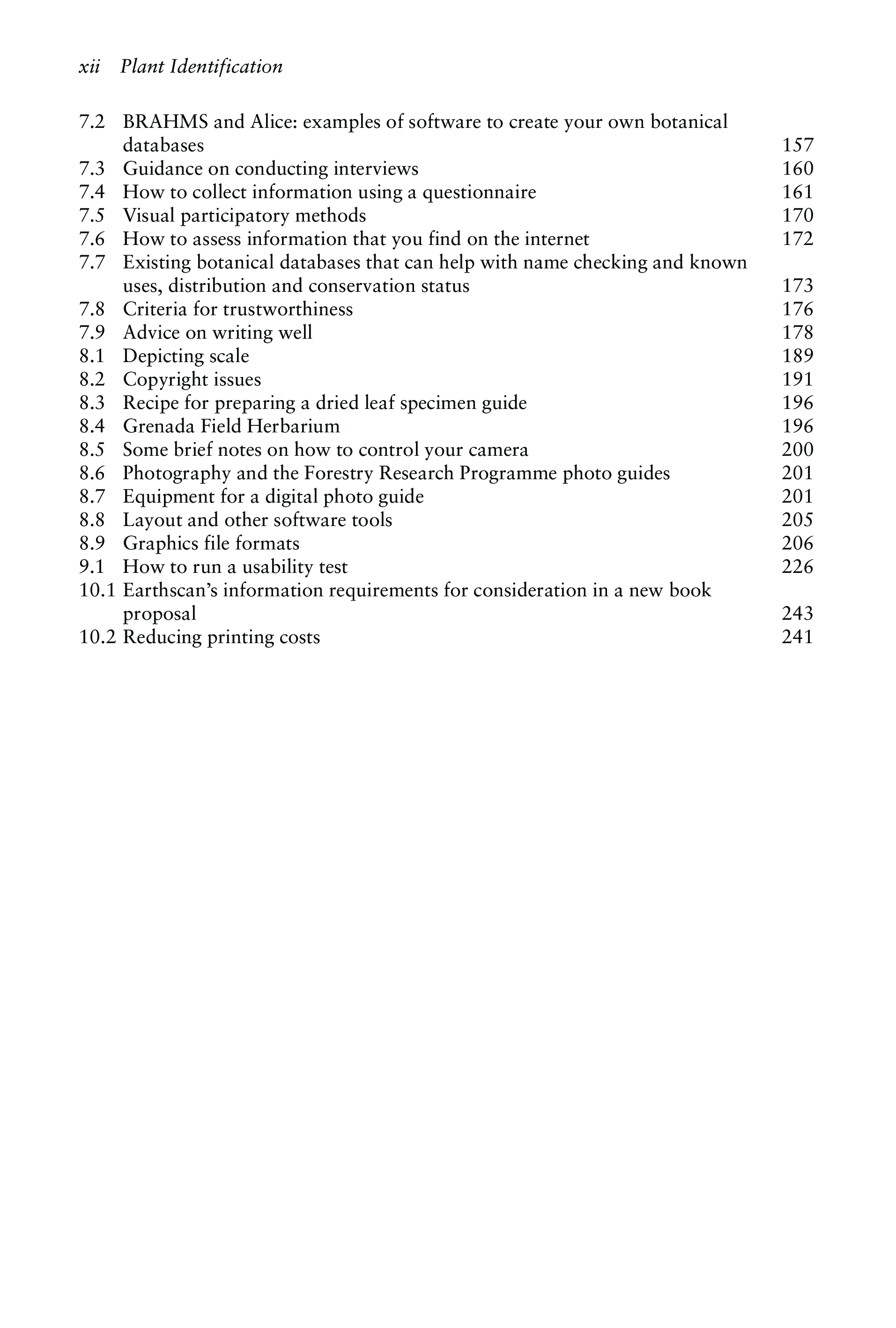 xii Plant Identification

7.2 BRAHMS and Alice: examples of software to create your own botanical databases 157
7.3 Guidance on conducting interviews 160
7.4 How to collect information using a questionnaire 161
7.5 Visual participatory methods 170
7.6 How to assess information that you find on the internet 172
7.7 Existing botanical databases that can help with name checking and known uses, distribution and conservation status 173
7.8 Criteria for trustworthiness 176
7.9 Advice on writing well 178
8.1 Depicting scale 189
8.2 Copyright issues 191
8.3 Recipe for preparing a dried leaf specimen guide 196
8.4 Grenada Field Herbarium 196
8.5 Some brief notes on how to control your camera 200
8.6 Photography and the Forestry Research Programme photo guides 201
8.7 Equipment for a digital photo guide 201
8.8 Layout and other software tools 205
8.9 Graphics file formats 206
9.1 How to run a usability test 226
10.1 Earthscan's information requirements for consideration in a new book proposal 243
10.2 Reducing printing costs 241